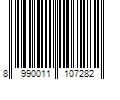 8 990011 107282